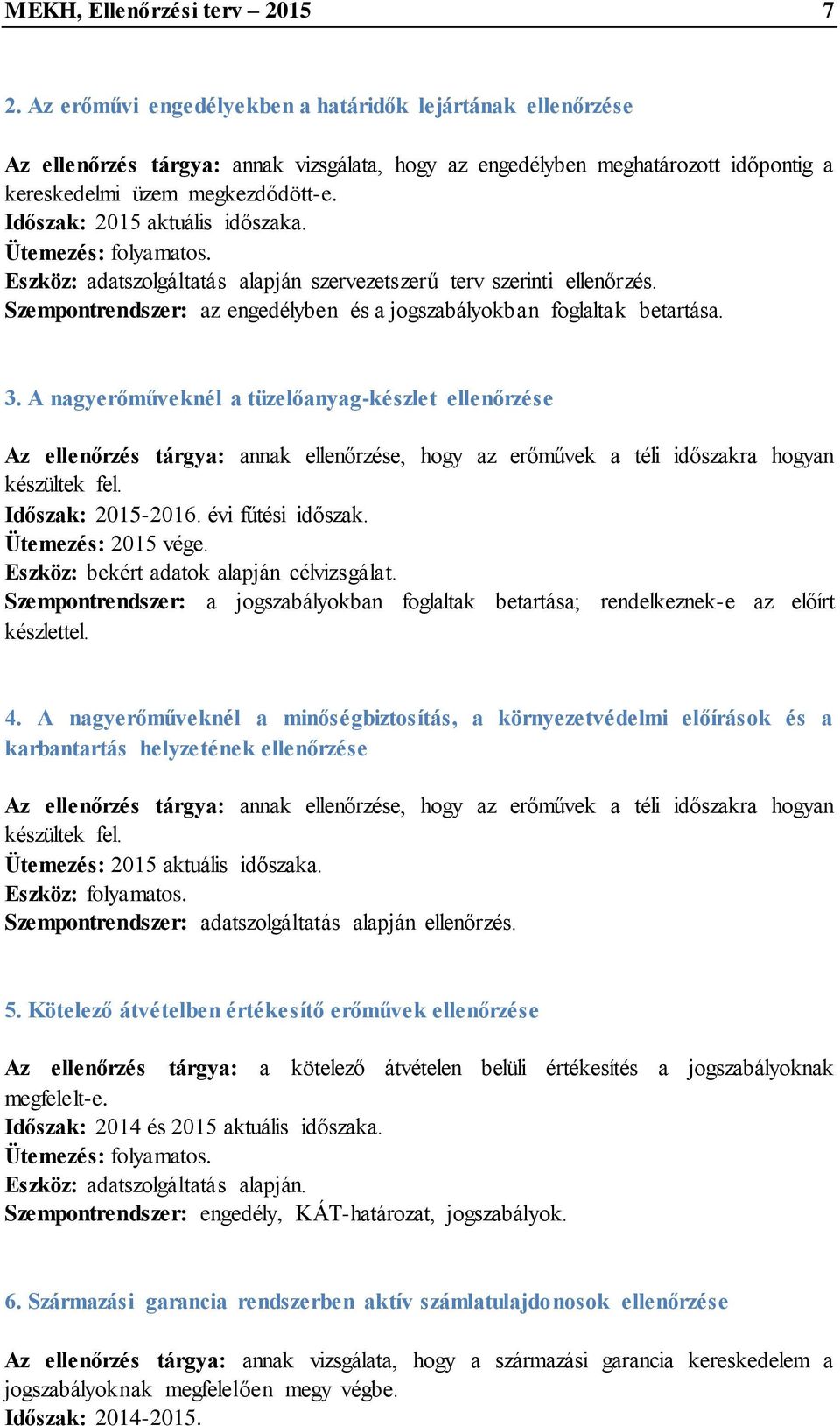 MEKH, Ellenőrzési terv – 2015 7

2. Az erőművi engedélyekben a határidők lejártának ellenőrzése

Az ellenőrzés tárgya: annak vizsgálata, hogy az engedélyben meghatározott időpontig a kereskedelmi üzem megkezdődött-e.
Időszak: 2015 aktuális időszaka.
Ütemezés: folyamatos.
Eszköz: adatszolgáltatás alapján szervezetszerű terv szerinti ellenőrzés.
Szempontrendszer: az engedélyben és a jogszabályokban foglaltak betartása.

3. A nagyerőműveknél a tüzelőanyag-készlet ellenőrzése

Az ellenőrzés tárgya: annak ellenőrzése, hogy az erőművek a téli időszakra hogyan készültek fel.
Időszak: 2015-2016. évi fűtési időszak.
Ütemezés: 2015 vége.
Eszköz: bekért adatok alapján célvizsgálat.
Szempontrendszer: a jogszabályokban foglaltak betartása; rendelkeznek-e az előírt készlettel.

4. A nagyerőműveknél a minőségbiztosítás, a környezetvédelmi előírások és a karbantartás helyzetének ellenőrzése

Az ellenőrzés tárgya: annak ellenőrzése, hogy az erőművek a téli időszakra hogyan készültek fel.
Ütemezés: 2015 aktuális időszaka.
Eszköz: folyamatos.
Szempontrendszer: adatszolgáltatás alapján ellenőrzés.

5. Kötelező átvételben értékesítő erőművek ellenőrzése

Az ellenőrzés tárgya: a kötelező átvételen belüli értékesítés a jogszabályoknak megfelelt-e.
Időszak: 2014 és 2015 aktuális időszaka.
Ütemezés: folyamatos.
Eszköz: adatszolgáltatás alapján.
Szempontrendszer: engedély, KÁT-határozat, jogszabályok.

6. Származási garancia rendszerben aktív számlatulajdonosok ellenőrzése

Az ellenőrzés tárgya: annak vizsgálata, hogy a származási garancia kereskedelem a jogszabályoknak megfelelően megy végbe.
Időszak: 2014-2015.